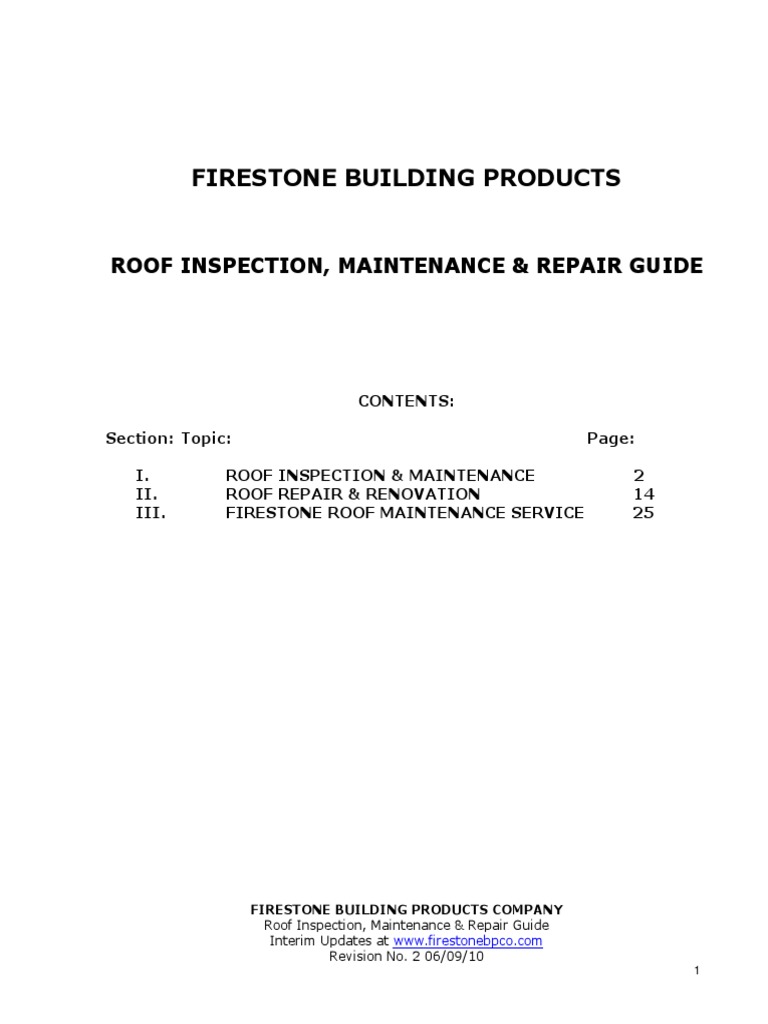 FIRESTONE BUILDING PRODUCTS

ROOF INSPECTION, MAINTENANCE & REPAIR GUIDE

CONTENTS:

| Section: | Topic: | Page: |
|---|---|---|
| I. | ROOF INSPECTION & MAINTENANCE | 2 |
| II. | ROOF REPAIR & RENOVATION | 14 |
| III. | FIRESTONE ROOF MAINTENANCE SERVICE | 25 |

FIRESTONE BUILDING PRODUCTS COMPANY
Roof Inspection, Maintenance & Repair Guide
Interim Updates at www.firestonebpco.com
Revision No. 2 06/09/10

1